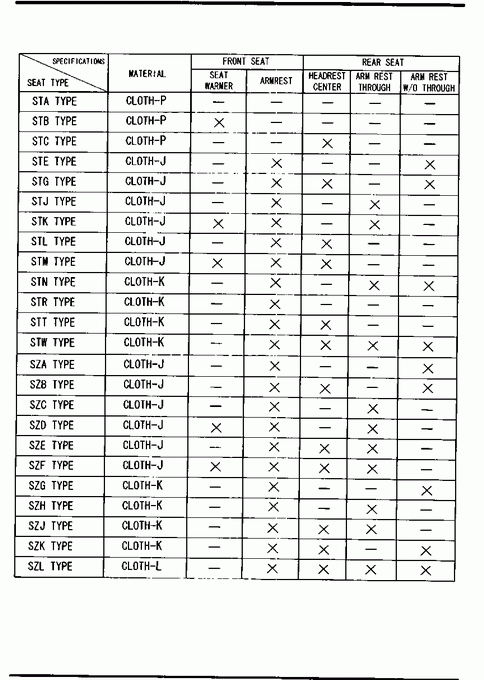 | SPECIFICATIONS / SEAT TYPE | MATERIAL | FRONT SEAT: SEAT WARMER | FRONT SEAT: ARMREST | REAR SEAT: HEADREST CENTER | REAR SEAT: ARM REST THROUGH | REAR SEAT: ARM REST W/O THROUGH |
|---|---|---|---|---|---|---|
| STA TYPE | CLOTH-P | — | — | — | — | — |
| STB TYPE | CLOTH-P | × | — | — | — | — |
| STC TYPE | CLOTH-P | — | — | × | — | — |
| STE TYPE | CLOTH-J | — | × | — | — | × |
| STG TYPE | CLOTH-J | — | × | × | — | × |
| STJ TYPE | CLOTH-J | — | × | — | × | — |
| STK TYPE | CLOTH-J | × | × | — | × | — |
| STL TYPE | CLOTH-J | — | × | × | — | — |
| STM TYPE | CLOTH-J | × | × | × | — | — |
| STN TYPE | CLOTH-K | — | × | — | × | × |
| STR TYPE | CLOTH-K | — | × | — | — | — |
| STT TYPE | CLOTH-K | — | × | × | — | — |
| STW TYPE | CLOTH-K | — | × | × | × | × |
| SZA TYPE | CLOTH-J | — | × | — | — | × |
| SZB TYPE | CLOTH-J | — | × | × | — | × |
| SZC TYPE | CLOTH-J | — | × | — | × | — |
| SZD TYPE | CLOTH-J | × | × | — | × | — |
| SZE TYPE | CLOTH-J | — | × | × | × | — |
| SZF TYPE | CLOTH-J | × | × | × | × | — |
| SZG TYPE | CLOTH-K | — | × | — | — | × |
| SZH TYPE | CLOTH-K | — | × | — | × | — |
| SZJ TYPE | CLOTH-K | — | × | × | × | — |
| SZK TYPE | CLOTH-K | — | × | × | — | × |
| SZL TYPE | CLOTH-L | — | × | × | × | × |